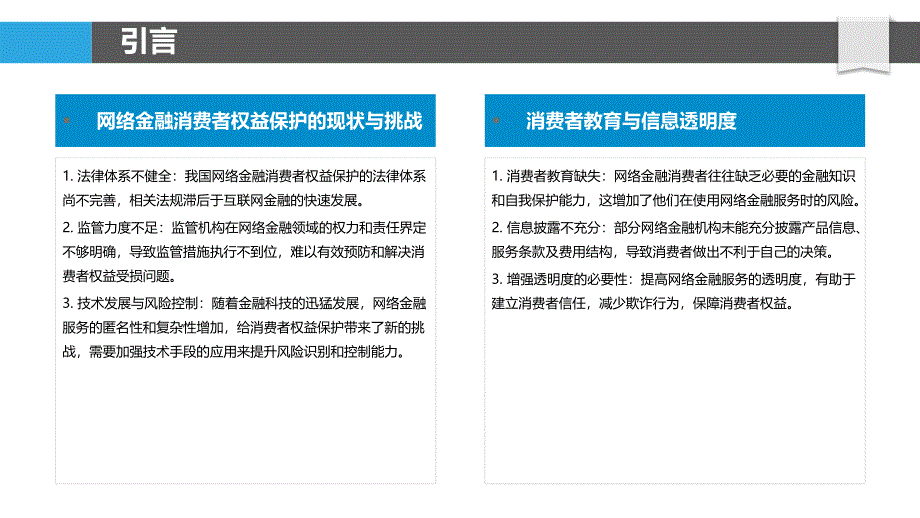 引言

网络金融消费者权益保护的现状与挑战

1. 法律体系不健全：我国网络金融消费者权益保护的法律体系尚不完善，相关法规滞后于互联网金融的快速发展。

2. 监管力度不足：监管机构在网络金融领域的权力和责任界定不够明确，导致监管措施执行不到位，难以有效预防和解决消费者权益受损问题。

3. 技术发展与风险控制：随着金融科技的迅猛发展，网络金融服务的匿名性和复杂性增加，给消费者权益保护带来了新的挑战，需要加强技术手段的应用来提升风险识别和控制能力。

消费者教育与信息透明度

1. 消费者教育缺失：网络金融消费者往往缺乏必要的金融知识和自我保护能力，这增加了他们在使用网络金融服务时的风险。

2. 信息披露不充分：部分网络金融机构未能充分披露产品信息、服务条款及费用结构，导致消费者做出不利于自己的决策。

3. 增强透明度的必要性：提高网络金融服务的透明度，有助于建立消费者信任，减少欺诈行为，保障消费者权益。